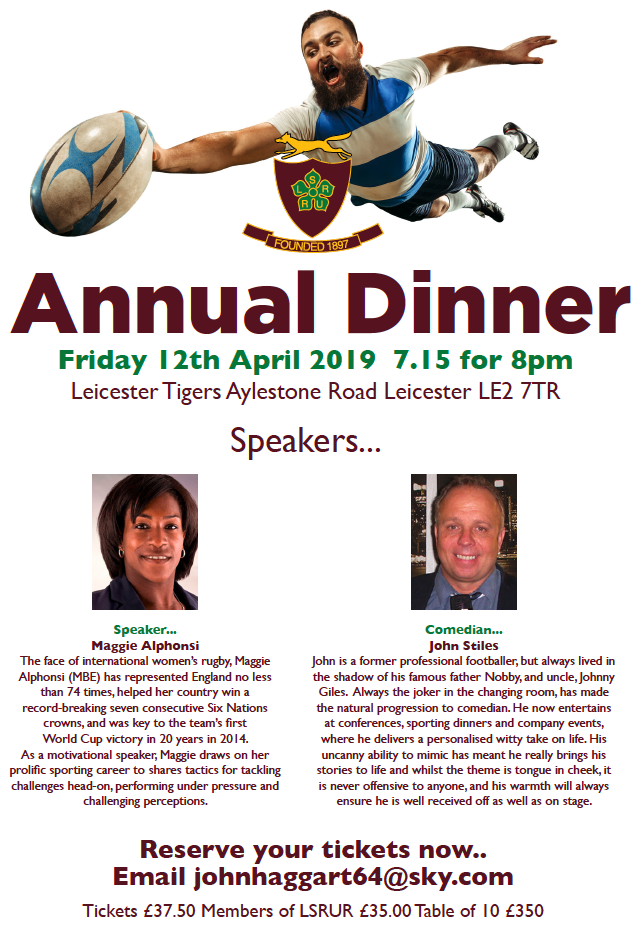 L S R R U

FOUNDED 1897

Annual Dinner

Friday 12th April 2019 7.15 for 8pm

Leicester Tigers Aylestone Road Leicester LE2 7TR

Speakers...

Speaker...
Maggie Alphonsi
The face of international women's rugby, Maggie Alphonsi (MBE) has represented England no less than 74 times, helped her country win a record-breaking seven consecutive Six Nations crowns, and was key to the team's first World Cup victory in 20 years in 2014.
As a motivational speaker, Maggie draws on her prolific sporting career to shares tactics for tackling challenges head-on, performing under pressure and challenging perceptions.

Comedian...
John Stiles
John is a former professional footballer, but always lived in the shadow of his famous father Nobby, and uncle, Johnny Giles. Always the joker in the changing room, has made the natural progression to comedian. He now entertains at conferences, sporting dinners and company events, where he delivers a personalised witty take on life. His uncanny ability to mimic has meant he really brings his stories to life and whilst the theme is tongue in cheek, it is never offensive to anyone, and his warmth will always ensure he is well received off as well as on stage.

Reserve your tickets now..
Email johnhaggart64@sky.com

Tickets £37.50 Members of LSRUR £35.00 Table of 10 £350